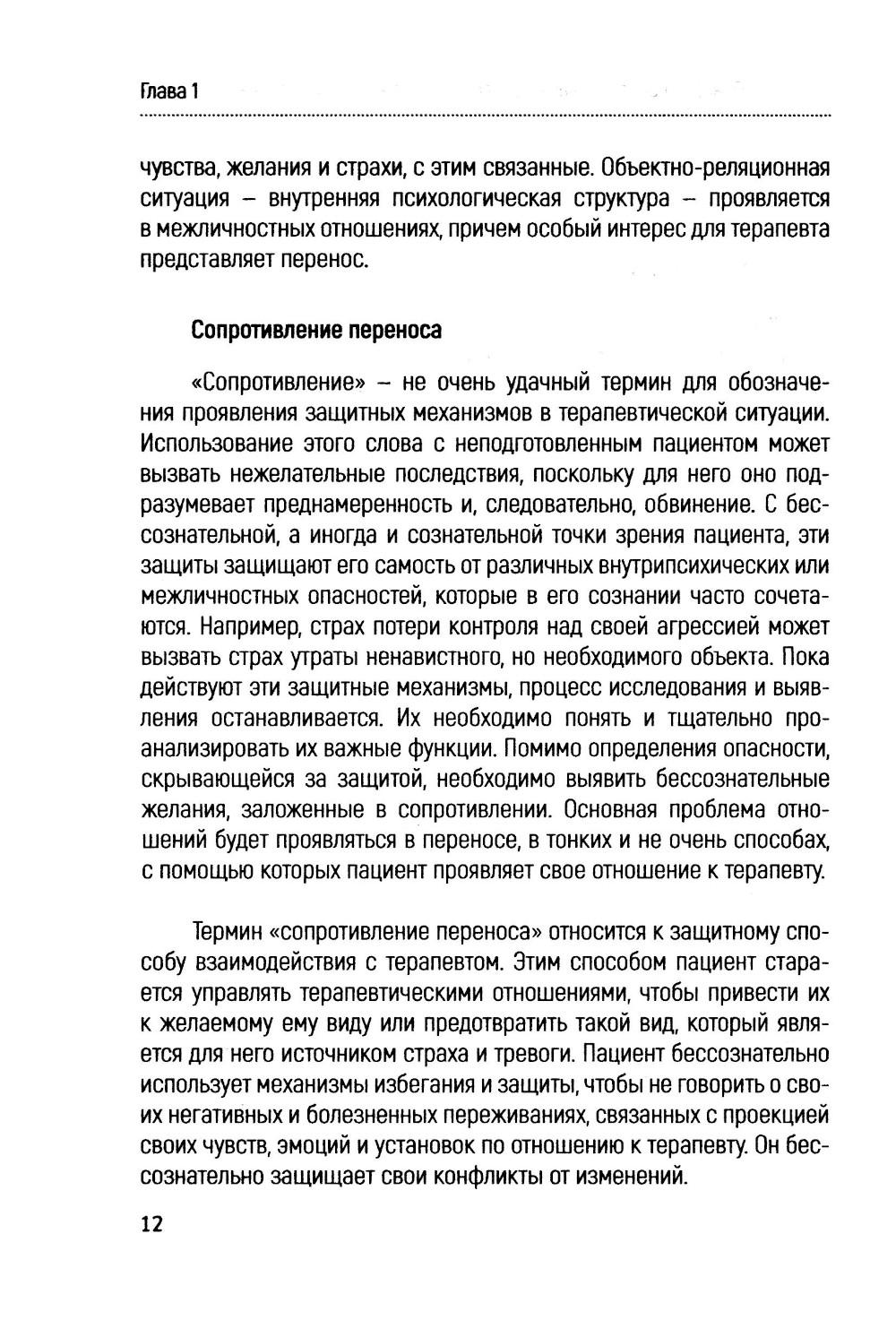 Глава 1

чувства, желания и страхи, с этим связанные. Объектно-реляционная ситуация – внутренняя психологическая структура – проявляется в межличностных отношениях, причем особый интерес для терапевта представляет перенос.

Сопротивление переноса

«Сопротивление» – не очень удачный термин для обозначения проявления защитных механизмов в терапевтической ситуации. Использование этого слова с неподготовленным пациентом может вызвать нежелательные последствия, поскольку для него оно подразумевает преднамеренность и, следовательно, обвинение. С бессознательной, а иногда и сознательной точки зрения пациента, эти защиты защищают его самость от различных внутрипсихических или межличностных опасностей, которые в его сознании часто сочетаются. Например, страх потери контроля над своей агрессией может вызвать страх утраты ненавистного, но необходимого объекта. Пока действуют эти защитные механизмы, процесс исследования и выявления останавливается. Их необходимо понять и тщательно проанализировать их важные функции. Помимо определения опасности, скрывающейся за защитой, необходимо выявить бессознательные желания, заложенные в сопротивлении. Основная проблема отношений будет проявляться в переносе, в тонких и не очень способах, с помощью которых пациент проявляет свое отношение к терапевту.

Термин «сопротивление переноса» относится к защитному способу взаимодействия с терапевтом. Этим способом пациент старается управлять терапевтическими отношениями, чтобы привести их к желаемому ему виду или предотвратить такой вид, который является для него источником страха и тревоги. Пациент бессознательно использует механизмы избегания и защиты, чтобы не говорить о своих негативных и болезненных переживаниях, связанных с проекцией своих чувств, эмоций и установок по отношению к терапевту. Он бессознательно защищает свои конфликты от изменений.

12